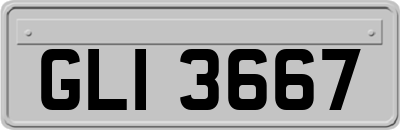 GLI 3667